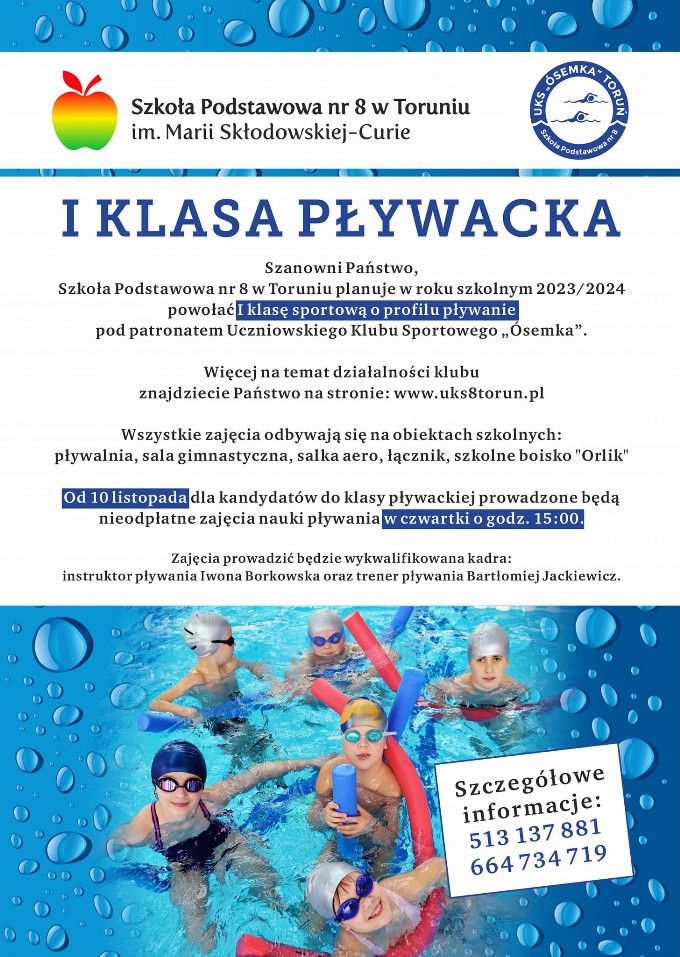 Szkoła Podstawowa nr 8 w Toruniu
im. Marii Skłodowskiej-Curie

UKS „ÓSEMKA" TORUŃ
Szkoła Podstawowa nr 8

I KLASA PŁYWACKA

Szanowni Państwo,
Szkoła Podstawowa nr 8 w Toruniu planuje w roku szkolnym 2023/2024 powołać I klasę sportową o profilu pływanie pod patronatem Uczniowskiego Klubu Sportowego „Ósemka".

Więcej na temat działalności klubu znajdziecie Państwo na stronie: www.uks8torun.pl

Wszystkie zajęcia odbywają się na obiektach szkolnych: pływalnia, sala gimnastyczna, salka aero, łącznik, szkolne boisko "Orlik"

Od 10 listopada dla kandydatów do klasy pływackiej prowadzone będą nieodpłatne zajęcia nauki pływania w czwartki o godz. 15:00.

Zajęcia prowadzić będzie wykwalifikowana kadra: instruktor pływania Iwona Borkowska oraz trener pływania Bartłomiej Jackiewicz.

Szczegółowe informacje:
513 137 881
664 734 719